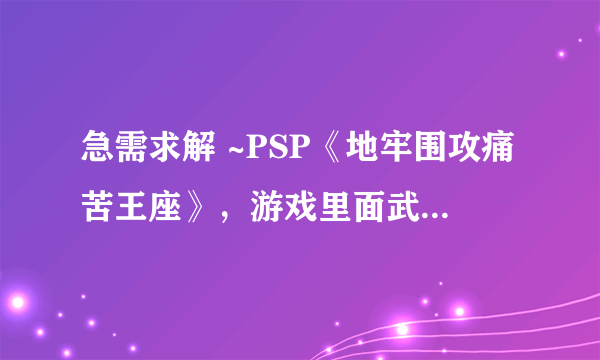 急需求解 ~PSP《地牢围攻痛苦王座》，游戏里面武...